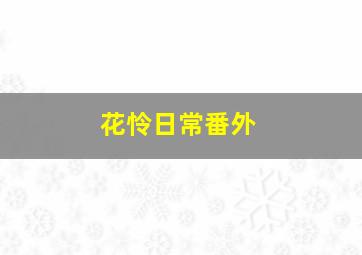 花怜日常番外